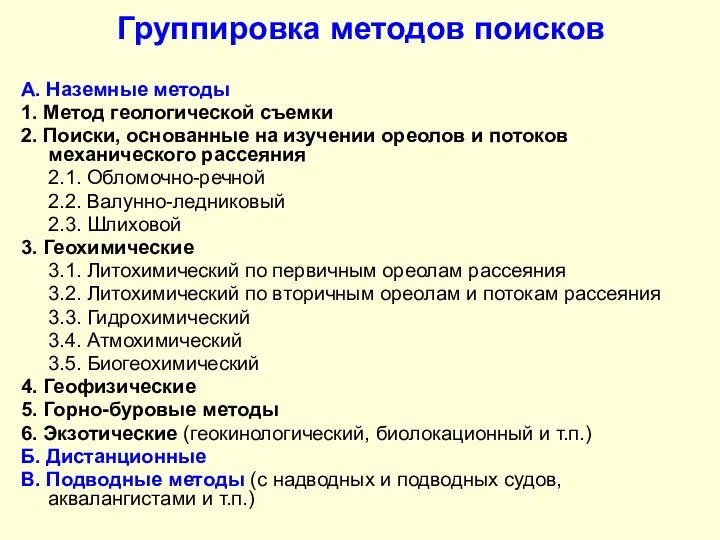 Группировка методов поисков

А. Наземные методы
1. Метод геологической съемки
2. Поиски, основанные на изучении ореолов и потоков механического рассеяния
2.1. Обломочно-речной
2.2. Валунно-ледниковый
2.3. Шлиховой
3. Геохимические
3.1. Литохимический по первичным ореолам рассеяния
3.2. Литохимический по вторичным ореолам и потокам рассеяния
3.3. Гидрохимический
3.4. Атмохимический
3.5. Биогеохимический
4. Геофизические
5. Горно-буровые методы
6. Экзотические (геокинологический, биолокационный и т.п.)
Б. Дистанционные
В. Подводные методы (с надводных и подводных судов, аквалангистами и т.п.)